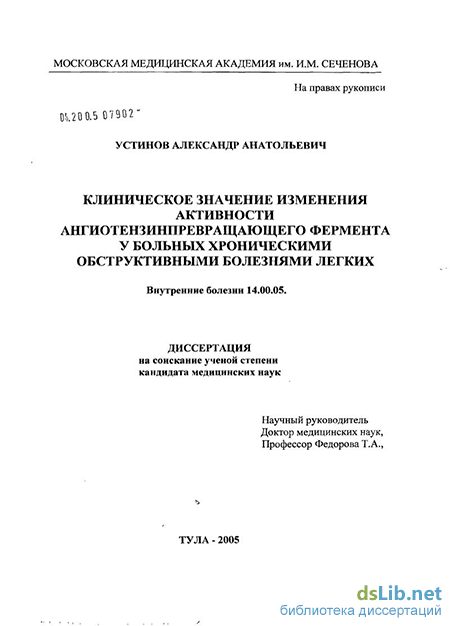 МОСКОВСКАЯ МЕДИЦИНСКАЯ АКАДЕМИЯ им. И.М. СЕЧЕНОВА

На правах рукописи

04.200.5 07902

УСТИНОВ АЛЕКСАНДР АНАТОЛЬЕВИЧ

КЛИНИЧЕСКОЕ ЗНАЧЕНИЕ ИЗМЕНЕНИЯ АКТИВНОСТИ АНГИОТЕНЗИНПРЕВРАЩАЮЩЕГО ФЕРМЕНТА У БОЛЬНЫХ ХРОНИЧЕСКИМИ ОБСТРУКТИВНЫМИ БОЛЕЗНЯМИ ЛЕГКИХ

Внутренние болезни 14.00.05.

ДИССЕРТАЦИЯ
на соискание ученой степени
кандидата медицинских наук

Научный руководитель
Доктор медицинских наук,
Профессор Федорова Т.А.,

ТУЛА - 2005

dsLib.net
библиотека диссертаций